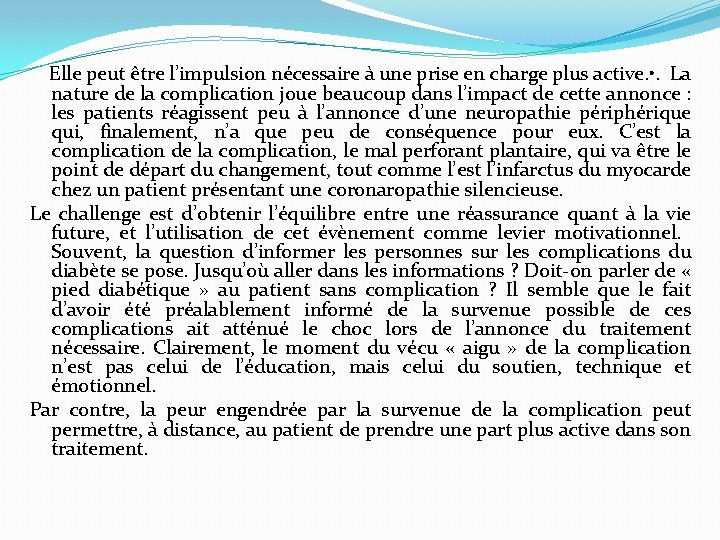 Elle peut être l’impulsion nécessaire à une prise en charge plus active.•. La nature de la complication joue beaucoup dans l’impact de cette annonce : les patients réagissent peu à l’annonce d’une neuropathie périphérique qui, finalement, n’a que peu de conséquence pour eux. C’est la complication de la complication, le mal perforant plantaire, qui va être le point de départ du changement, tout comme l’est l’infarctus du myocarde chez un patient présentant une coronaropathie silencieuse.

Le challenge est d’obtenir l’équilibre entre une réassurance quant à la vie future, et l’utilisation de cet évènement comme levier motivationnel. Souvent, la question d’informer les personnes sur les complications du diabète se pose. Jusqu’où aller dans les informations ? Doit-on parler de « pied diabétique » au patient sans complication ? Il semble que le fait d’avoir été préalablement informé de la survenue possible de ces complications ait atténué le choc lors de l’annonce du traitement nécessaire. Clairement, le moment du vécu « aigu » de la complication n’est pas celui de l’éducation, mais celui du soutien, technique et émotionnel.

Par contre, la peur engendrée par la survenue de la complication peut permettre, à distance, au patient de prendre une part plus active dans son traitement.